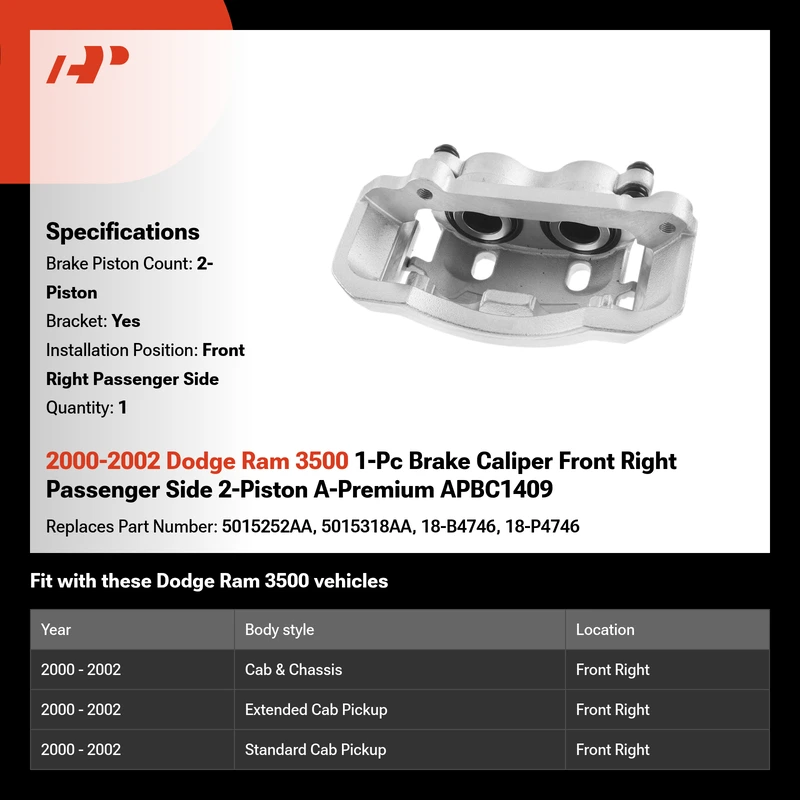 Specifications
Brake Piston Count: 2-Piston
Bracket: Yes
Installation Position: Front Right Passenger Side
Quantity: 1

2000-2002 Dodge Ram 3500 1-Pc Brake Caliper Front Right Passenger Side 2-Piston A-Premium APBC1409

Replaces Part Number: 5015252AA, 5015318AA, 18-B4746, 18-P4746

Fit with these Dodge Ram 3500 vehicles

| Year | Body style | Location |
|---|---|---|
| 2000 - 2002 | Cab & Chassis | Front Right |
| 2000 - 2002 | Extended Cab Pickup | Front Right |
| 2000 - 2002 | Standard Cab Pickup | Front Right |